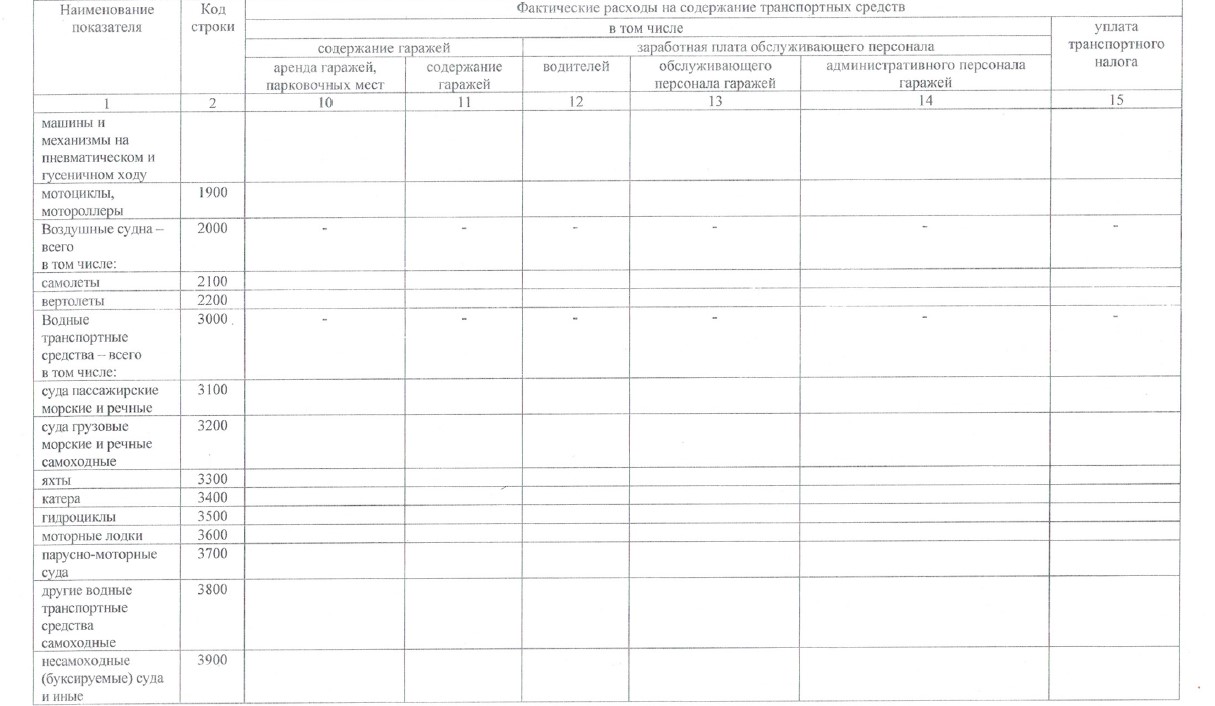 | Наименование показателя | Код строки | Фактические расходы на содержание транспортных средств | | | | | |
|---|---|---|---|---|---|---|---|
| | | в том числе | | | | | уплата транспортного налога |
| | | содержание гаражей | | заработная плата обслуживающего персонала | | | |
| | | аренда гаражей, парковочных мест | содержание гаражей | водителей | обслуживающего персонала гаражей | административного персонала гаражей | |
| 1 | 2 | 10 | 11 | 12 | 13 | 14 | 15 |
| машины и механизмы на пневматическом и гусеничном ходу | | | | | | | |
| мотоциклы, мотороллеры | 1900 | | | | | | |
| Воздушные судна – всего в том числе: | 2000 | - | - | - | - | - | - |
| самолеты | 2100 | | | | | | |
| вертолеты | 2200 | | | | | | |
| Водные транспортные средства – всего в том числе: | 3000 | - | - | - | - | - | - |
| суда пассажирские морские и речные | 3100 | | | | | | |
| суда грузовые морские и речные самоходные | 3200 | | | | | | |
| яхты | 3300 | | | | | | |
| катера | 3400 | | | | | | |
| гидроциклы | 3500 | | | | | | |
| моторные лодки | 3600 | | | | | | |
| парусно-моторные суда | 3700 | | | | | | |
| другие водные транспортные средства самоходные | 3800 | | | | | | |
| несамоходные (буксируемые) суда и иные | 3900 | | | | | | |